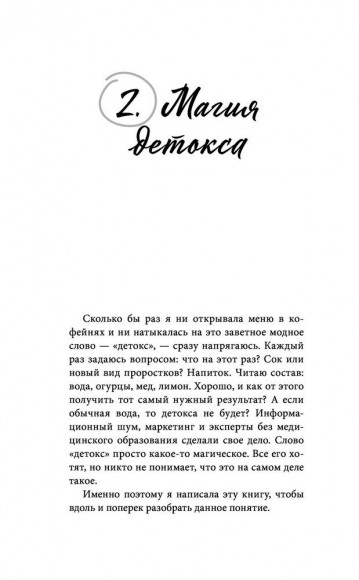 2. Магия детокса

Сколько бы раз я ни открывала меню в кофейнях и ни натыкалась на это заветное модное слово — «детокс», — сразу напрягаюсь. Каждый раз задаюсь вопросом: что на этот раз? Сок или новый вид проростков? Напиток. Читаю состав: вода, огурцы, мед, лимон. Хорошо, и как от этого получить тот самый нужный результат? А если обычная вода, то детокса не будет? Информационный шум, маркетинг и эксперты без медицинского образования сделали свое дело. Слово «детокс» просто какое-то магическое. Все его хотят, но никто не понимает, что это на самом деле такое.

Именно поэтому я написала эту книгу, чтобы вдоль и поперек разобрать данное понятие.